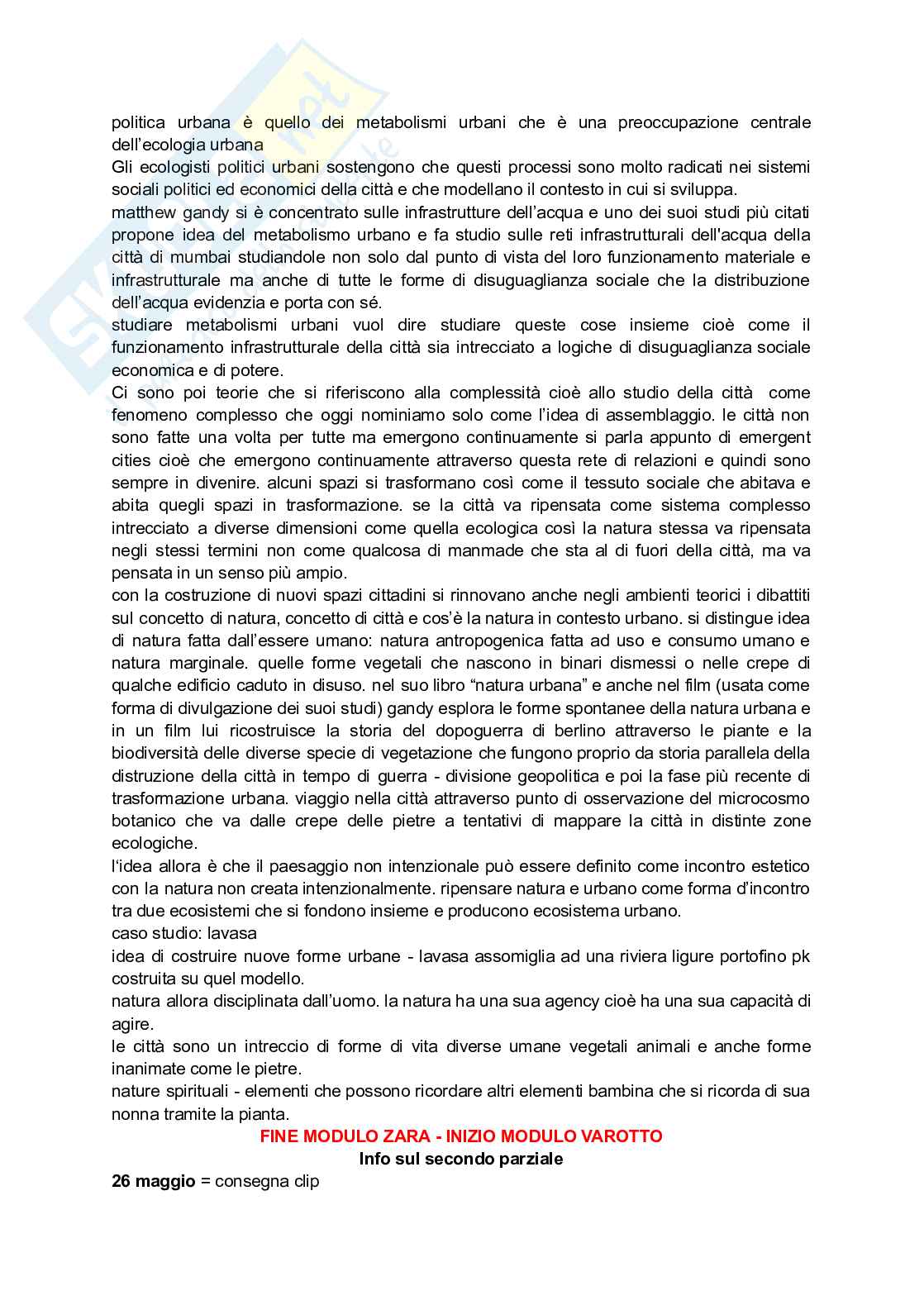 politica urbana è quello dei metabolismi urbani che è una preoccupazione centrale dell'ecologia urbana
Gli ecologisti politici urbani sostengono che questi processi sono molto radicati nei sistemi sociali politici ed economici della città e che modellano il contesto in cui si sviluppa.
matthew gandy si è concentrato sulle infrastrutture dell'acqua e uno dei suoi studi più citati propone idea del metabolismo urbano e fa studio sulle reti infrastrutturali dell'acqua della città di mumbai studiandole non solo dal punto di vista del loro funzionamento materiale e infrastrutturale ma anche di tutte le forme di disuguaglianza sociale che la distribuzione dell'acqua evidenzia e porta con sé.
studiare metabolismi urbani vuol dire studiare queste cose insieme cioè come il funzionamento infrastrutturale della città sia intrecciato a logiche di disuguaglianza sociale economica e di potere.
Ci sono poi teorie che si riferiscono alla complessità cioè allo studio della città come fenomeno complesso che oggi nominiamo solo come l'idea di assemblaggio. le città non sono fatte una volta per tutte ma emergono continuamente si parla appunto di emergent cities cioè che emergono continuamente attraverso questa rete di relazioni e quindi sono sempre in divenire. alcuni spazi si trasformano così come il tessuto sociale che abitava e abita quegli spazi in trasformazione. se la città va ripensata come sistema complesso intrecciato a diverse dimensioni come quella ecologica così la natura stessa va ripensata negli stessi termini non come qualcosa di manmade che sta al di fuori della città, ma va pensata in un senso più ampio.
con la costruzione di nuovi spazi cittadini si rinnovano anche negli ambienti teorici i dibattiti sul concetto di natura, concetto di città e cos'è la natura in contesto urbano. si distingue idea di natura fatta dall'essere umano: natura antropogenica fatta ad uso e consumo umano e natura marginale. quelle forme vegetali che nascono in binari dismessi o nelle crepe di qualche edificio caduto in disuso. nel suo libro "natura urbana" e anche nel film (usata come forma di divulgazione dei suoi studi) gandy esplora le forme spontanee della natura urbana e in un film lui ricostruisce la storia del dopoguerra di berlino attraverso le piante e la biodiversità delle diverse specie di vegetazione che fungono proprio da storia parallela della distruzione della città in tempo di guerra - divisione geopolitica e poi la fase più recente di trasformazione urbana. viaggio nella città attraverso punto di osservazione del microcosmo botanico che va dalle crepe delle pietre a tentativi di mappare la città in distinte zone ecologiche.
l'idea allora è che il paesaggio non intenzionale può essere definito come incontro estetico con la natura non creata intenzionalmente. ripensare natura e urbano come forma d'incontro tra due ecosistemi che si fondono insieme e producono ecosistema urbano.
caso studio: lavasa
idea di costruire nuove forme urbane - lavasa assomiglia ad una riviera ligure portofino pk costruita su quel modello.
natura allora disciplinata dall'uomo. la natura ha una sua agency cioè ha una sua capacità di agire.
le città sono un intreccio di forme di vita diverse umane vegetali animali e anche forme inanimate come le pietre.
nature spirituali - elementi che possono ricordare altri elementi bambina che si ricorda di sua nonna tramite la pianta.

FINE MODULO ZARA - INIZIO MODULO VAROTTO
Info sul secondo parziale

26 maggio = consegna clip